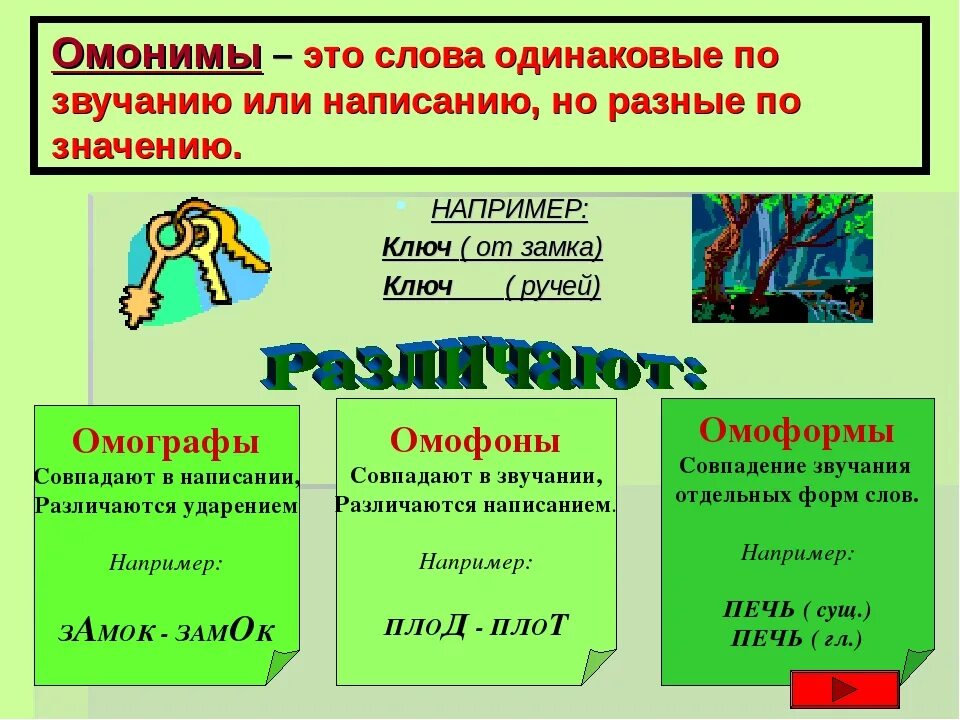 Омонимы – это слова одинаковые по звучанию или написанию, но разные по значению.

• НАПРИМЕР:
Ключ ( от замка)
Ключ ( ручей)

Различают:

Омографы
Совпадают в написании,
Различаются ударением

Например:

зАмок - замОк

Омофоны
Совпадают в звучании,
Различаются написанием.

Например:

плоД - плоТ

Омоформы
Совпадение звучания
отдельных форм слов.

Например:

ПЕЧЬ ( сущ.)
ПЕЧЬ ( гл.)